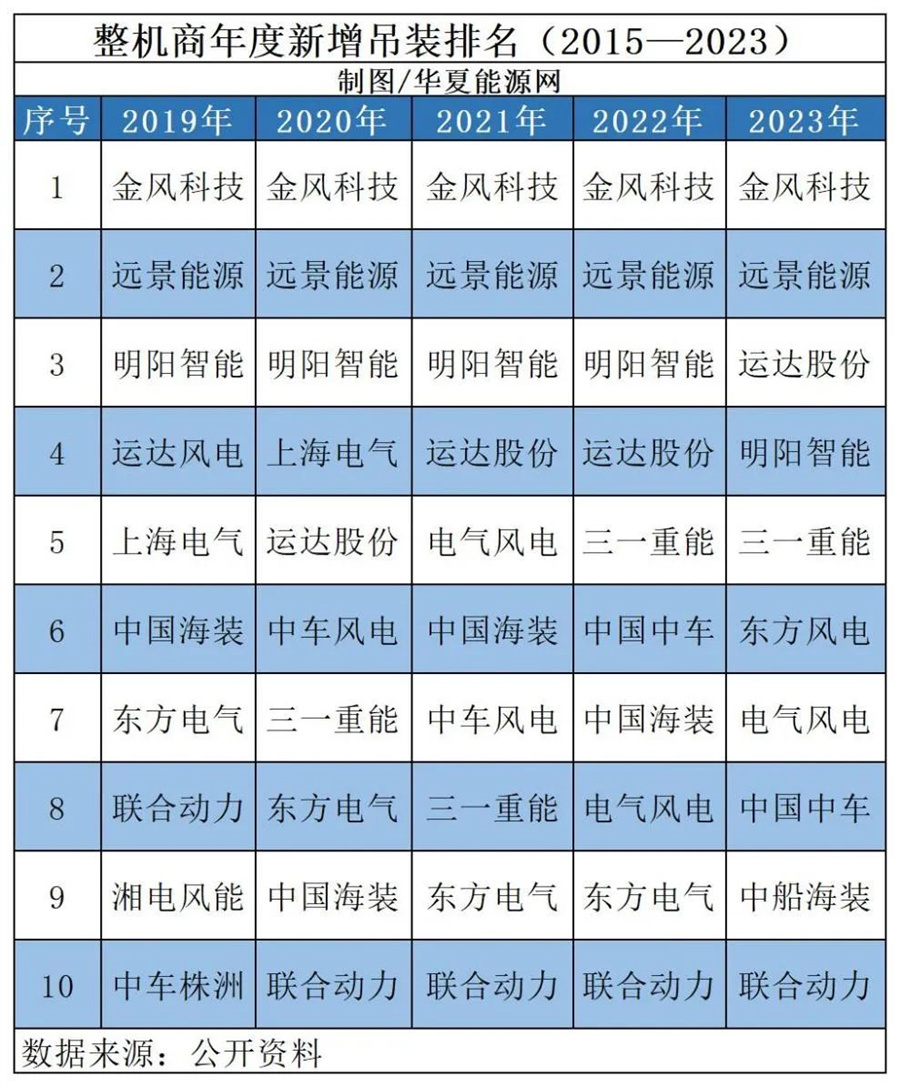 整机商年度新增吊装排名（2015—2023）

制图/华夏能源网

| 序号 | 2019年 | 2020年 | 2021年 | 2022年 | 2023年 |
|---|---|---|---|---|---|
| 1 | 金风科技 | 金风科技 | 金风科技 | 金风科技 | 金风科技 |
| 2 | 远景能源 | 远景能源 | 远景能源 | 远景能源 | 远景能源 |
| 3 | 明阳智能 | 明阳智能 | 明阳智能 | 明阳智能 | 运达股份 |
| 4 | 运达风电 | 上海电气 | 运达股份 | 运达股份 | 明阳智能 |
| 5 | 上海电气 | 运达股份 | 电气风电 | 三一重能 | 三一重能 |
| 6 | 中国海装 | 中车风电 | 中国海装 | 中国中车 | 东方风电 |
| 7 | 东方电气 | 三一重能 | 中车风电 | 中国海装 | 电气风电 |
| 8 | 联合动力 | 东方电气 | 三一重能 | 电气风电 | 中国中车 |
| 9 | 湘电风能 | 中国海装 | 东方电气 | 东方电气 | 中船海装 |
| 10 | 中车株洲 | 联合动力 | 联合动力 | 联合动力 | 联合动力 |

数据来源：公开资料